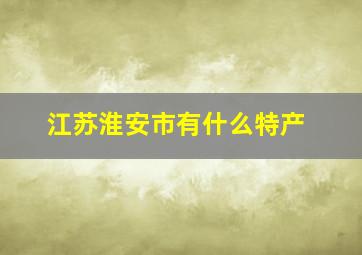 江苏淮安市有什么特产